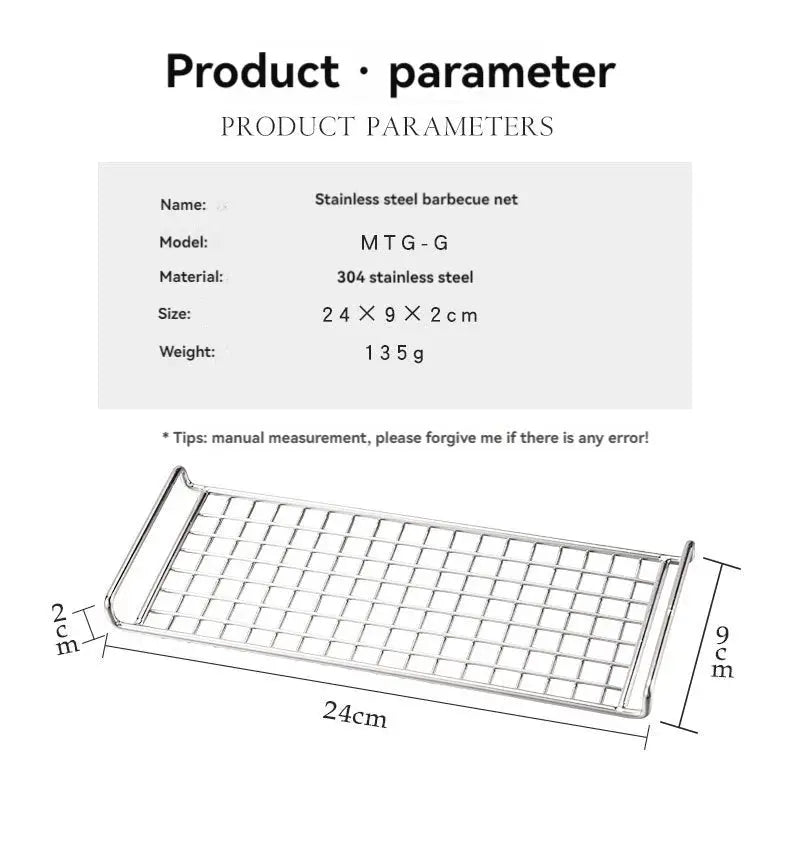 Product · parameter

PRODUCT PARAMETERS

| Name: | Stainless steel barbecue net |
|---|---|
| Model: | MTG-G |
| Material: | 304 stainless steel |
| Size: | 24×9×2cm |
| Weight: | 135g |

* Tips: manual measurement, please forgive me if there is any error!

2cm

24cm

9cm